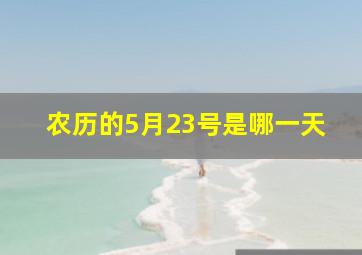 农历的5月23号是哪一天